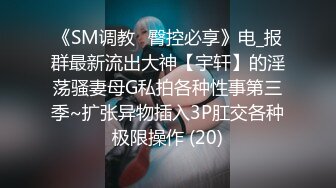 《SM调教  臀控必享》电_报群最新流出大神【宇轩】的淫荡骚妻母G私拍各种性事第三季~扩张异物插入3P肛交各种极限操作 (20)